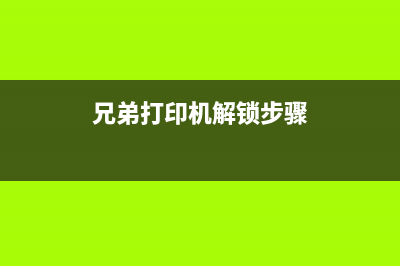 兄弟打印机解锁步骤